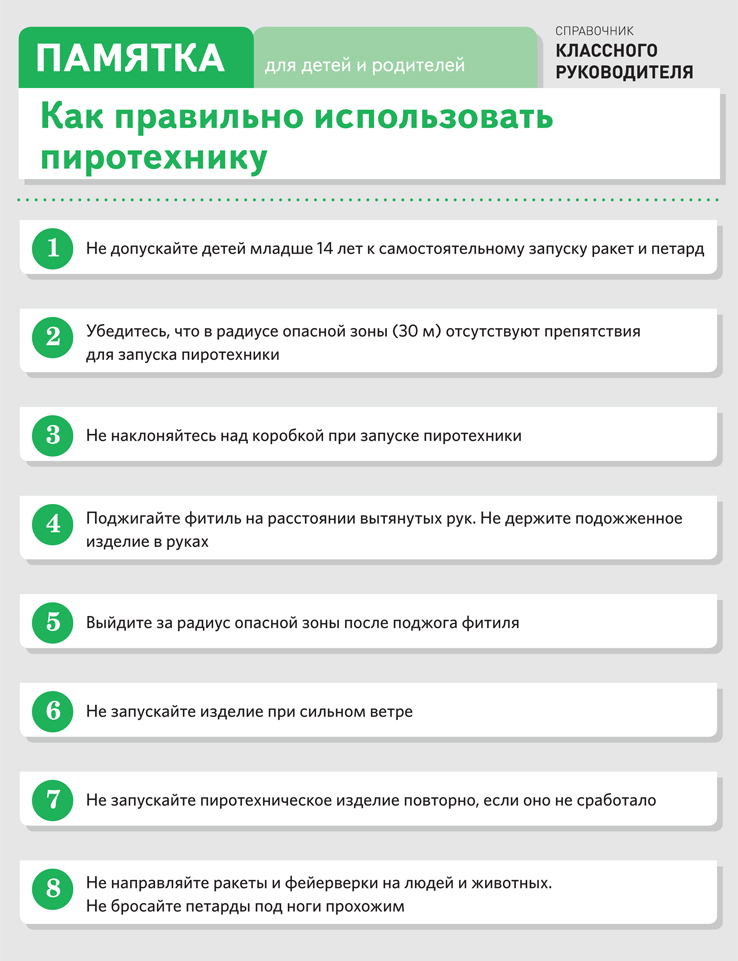 ПАМЯТКА для детей и родителей

СПРАВОЧНИК
КЛАССНОГО РУКОВОДИТЕЛЯ

Как правильно использовать пиротехнику

1 Не допускайте детей младше 14 лет к самостоятельному запуску ракет и петард

2 Убедитесь, что в радиусе опасной зоны (30 м) отсутствуют препятствия для запуска пиротехники

3 Не наклоняйтесь над коробкой при запуске пиротехники

4 Поджигайте фитиль на расстоянии вытянутых рук. Не держите подожженное изделие в руках

5 Выйдите за радиус опасной зоны после поджога фитиля

6 Не запускайте изделие при сильном ветре

7 Не запускайте пиротехническое изделие повторно, если оно не сработало

8 Не направляйте ракеты и фейерверки на людей и животных. Не бросайте петарды под ноги прохожим